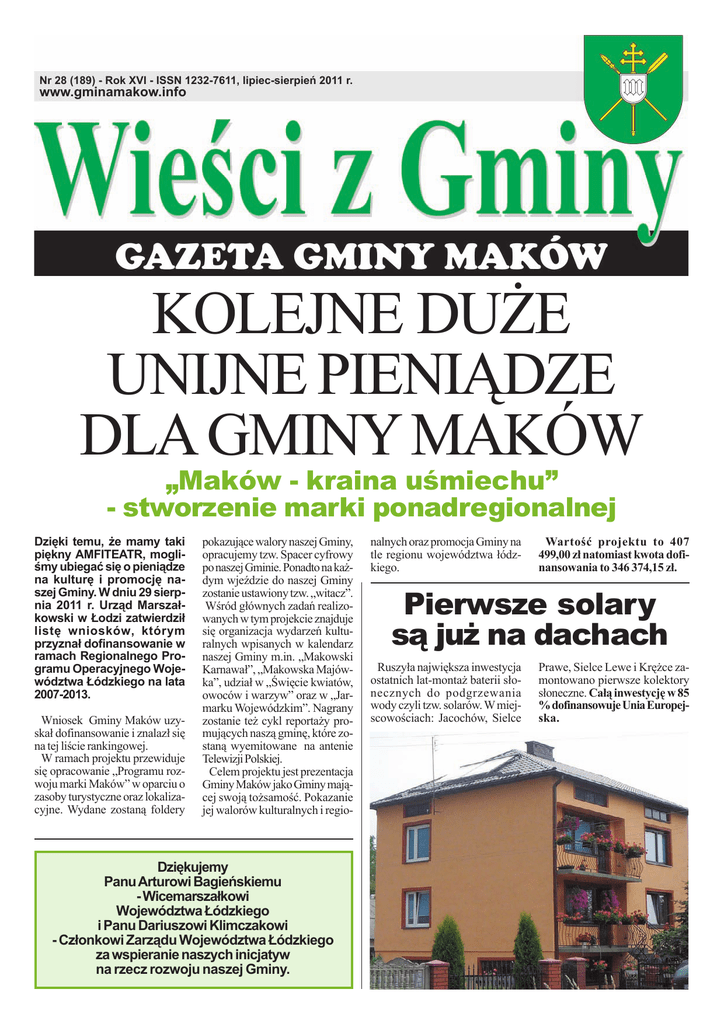 Nr 28 (189) - Rok XVI - ISSN 1232-7611, lipiec-sierpień 2011 r.
www.gminamakow.info

Wieści z Gminy

GAZETA GMINY MAKÓW

KOLEJNE DUŻE UNIJNE PIENIĄDZE DLA GMINY MAKÓW

„Maków - kraina uśmiechu” - stworzenie marki ponadregionalnej

Dzięki temu, że mamy taki piękny AMFITEATR, mogliśmy ubiegać się o pieniądze na kulturę i promocję naszej Gminy. W dniu 29 sierpnia 2011 r. Urząd Marszałkowski w Łodzi zatwierdził listę wniosków, którym przyznał dofinansowanie w ramach Regionalnego Programu Operacyjnego Województwa Łódzkiego na lata 2007-2013.

Wniosek Gminy Maków uzyskał dofinansowanie i znalazł się na tej liście rankingowej.

W ramach projektu przewiduje się opracowanie „Programu rozwoju marki Maków” w oparciu o zasoby turystyczne oraz lokalizacyjne. Wydane zostaną foldery pokazujące walory naszej Gminy, opracujemy tzw. Spacer cyfrowy po naszej Gminie. Ponadto na każdym wjeździe do naszej Gminy zostanie ustawiony tzw. „witacz”.

Wśród głównych zadań realizowanych w tym projekcie znajduje się organizacja wydarzeń kulturalnych wpisanych w kalendarz naszej Gminy m.in. „Makowski Karnawał”, „Makowska Majówka”, udział w „Święcie kwiatów, owoców i warzyw” oraz w „Jarmarku Wojewódzkim”. Nagrany zostanie też cykl reportaży promujących naszą gminę, które zostaną wyemitowane na antenie Telewizji Polskiej.

Celem projektu jest prezentacja Gminy Maków jako Gminy mającej swoją tożsamość. Pokazanie jej walorów kulturalnych i regionalnych oraz promocja Gminy na tle regionu województwa łódzkiego.

Wartość projektu to 407 499,00 zł natomiast kwota dofinansowania to 346 374,15 zł.

Pierwsze solary są już na dachach

Ruszyła największa inwestycja ostatnich lat-montaż baterii słonecznych do podgrzewania wody czyli tzw. solarów. W miejscowościach: Jacochów, Sielce Prawe, Sielce Lewe i Krężce zamontowano pierwsze kolektory słoneczne. Całą inwestycję w 85 % dofinansowuje Unia Europejska.

Dziękujemy
Panu Arturowi Bagieńskiemu
- Wicemarszałkowi
Województwa Łódzkiego
i Panu Dariuszowi Klimczakowi
- Członkowi Zarządu Województwa Łódzkiego
za wspieranie naszych inicjatyw
na rzecz rozwoju naszej Gminy.